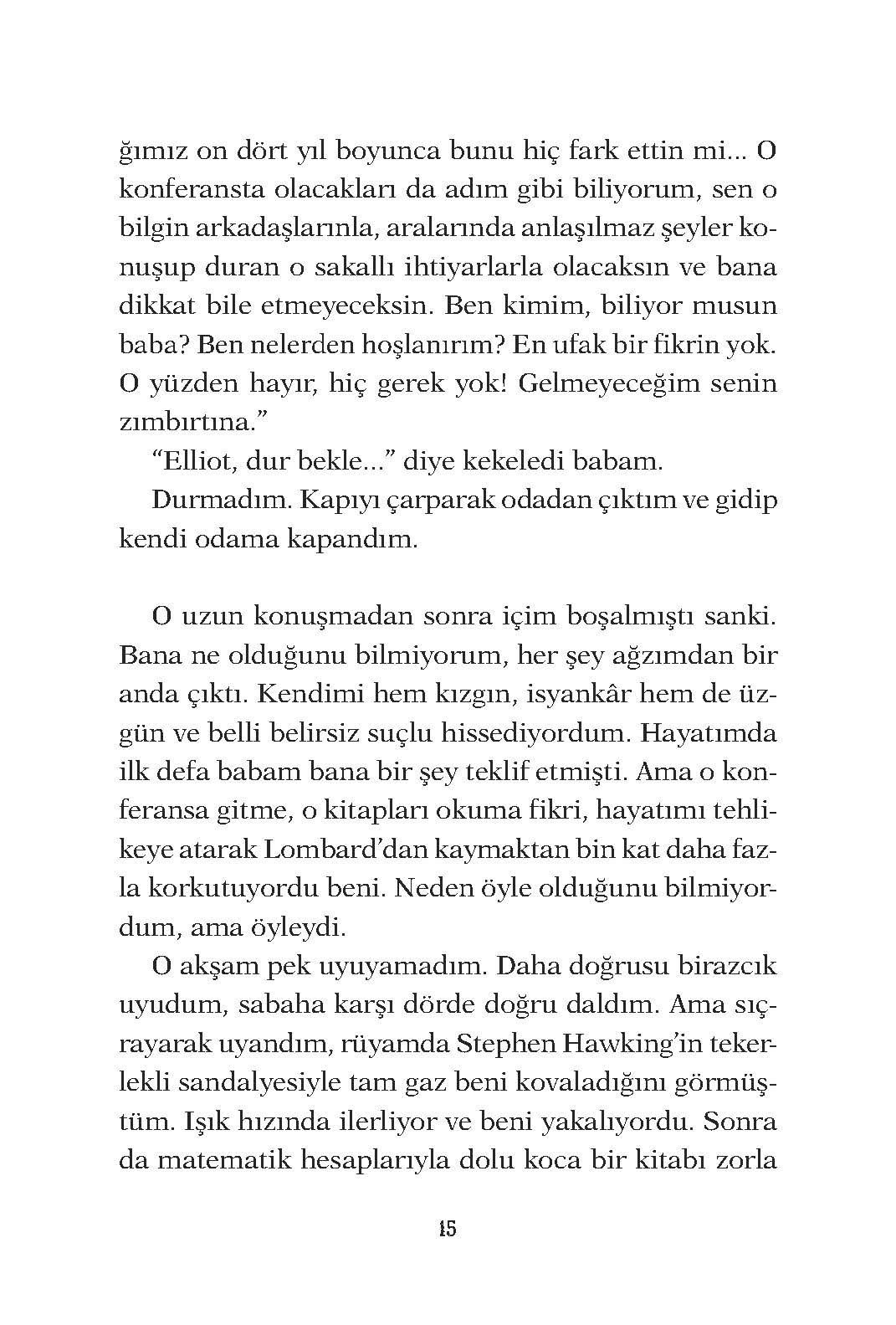 ğımız on dört yıl boyunca bunu hiç fark ettin mi... O konferansta olacakları da adım gibi biliyorum, sen o bilgin arkadaşlarınla, aralarında anlaşılmaz şeyler konuşup duran o sakallı ihtiyarlarla olacaksın ve bana dikkat bile etmeyeceksin. Ben kimim, biliyor musun baba? Ben nelerden hoşlanırım? En ufak bir fikrin yok. O yüzden hayır, hiç gerek yok! Gelmeyeceğim senin zımbırtına."

"Elliot, dur bekle..." diye kekeledi babam.

Durmadım. Kapıyı çarparak odadan çıktım ve gidip kendi odama kapandım.

O uzun konuşmadan sonra içim boşalmıştı sanki. Bana ne olduğunu bilmiyorum, her şey ağzımdan bir anda çıktı. Kendimi hem kızgın, isyankâr hem de üzgün ve belli belirsiz suçlu hissediyordum. Hayatımda ilk defa babam bana bir şey teklif etmişti. Ama o konferansa gitme, o kitapları okuma fikri, hayatımı tehlikeye atarak Lombard'dan kaymaktan bin kat daha fazla korkutuyordu beni. Neden öyle olduğunu bilmiyordum, ama öyleydi.

O akşam pek uyuyamadım. Daha doğrusu birazcık uyudum, sabaha karşı dörde doğru daldım. Ama sıçrayarak uyandım, rüyamda Stephen Hawking'in tekerlekli sandalyesiyle tam gaz beni kovaladığını görmüştüm. Işık hızında ilerliyor ve beni yakalıyordu. Sonra da matematik hesaplarıyla dolu koca bir kitabı zorla

15